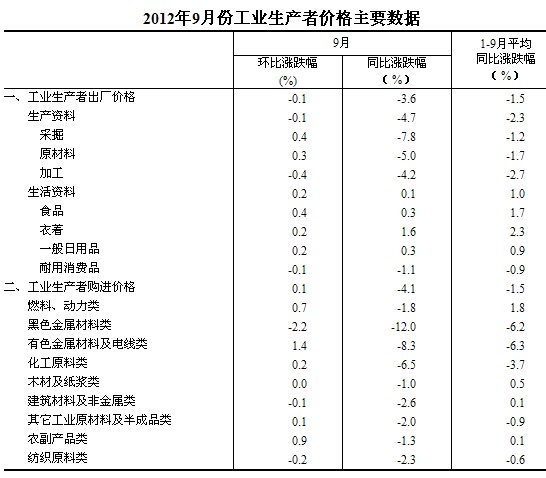 2012年9月份工业生产者价格主要数据

| | 9月 环比涨跌幅 (%) | 9月 同比涨跌幅 （%） | 1-9月平均 同比涨跌幅 （%） |
|---|---|---|---|
| 一、工业生产者出厂价格 | -0.1 | -3.6 | -1.5 |
| 生产资料 | -0.1 | -4.7 | -2.3 |
| 采掘 | 0.4 | -7.8 | -1.2 |
| 原材料 | 0.3 | -5.0 | -1.7 |
| 加工 | -0.4 | -4.2 | -2.7 |
| 生活资料 | 0.2 | 0.1 | 1.0 |
| 食品 | 0.4 | 0.3 | 1.7 |
| 衣着 | 0.2 | 1.6 | 2.3 |
| 一般日用品 | 0.2 | 0.3 | 0.9 |
| 耐用消费品 | -0.1 | -1.1 | -0.9 |
| 二、工业生产者购进价格 | 0.1 | -4.1 | -1.5 |
| 燃料、动力类 | 0.7 | -1.8 | 1.8 |
| 黑色金属材料类 | -2.2 | -12.0 | -6.2 |
| 有色金属材料及电线类 | 1.4 | -8.3 | -6.3 |
| 化工原料类 | 0.2 | -6.5 | -3.7 |
| 木材及纸浆类 | 0.0 | -1.0 | 0.5 |
| 建筑材料及非金属类 | -0.1 | -2.6 | 0.1 |
| 其它工业原材料及半成品类 | 0.1 | -2.0 | -0.9 |
| 农副产品类 | 0.9 | -1.3 | 0.1 |
| 纺织原料类 | -0.2 | -2.3 | -0.6 |